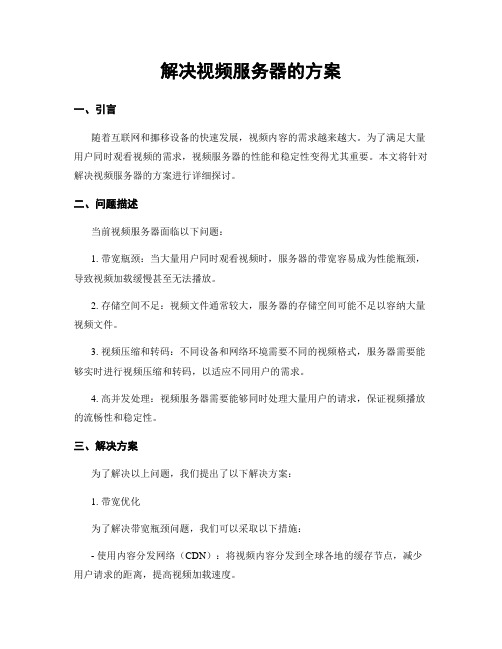 解决视频服务器的方案

一、引言

随着互联网和挪移设备的快速发展，视频内容的需求越来越大。为了满足大量用户同时观看视频的需求，视频服务器的性能和稳定性变得尤其重要。本文将针对解决视频服务器的方案进行详细探讨。

二、问题描述

当前视频服务器面临以下问题：

1. 带宽瓶颈：当大量用户同时观看视频时，服务器的带宽容易成为性能瓶颈，导致视频加载缓慢甚至无法播放。

2. 存储空间不足：视频文件通常较大，服务器的存储空间可能不足以容纳大量视频文件。

3. 视频压缩和转码：不同设备和网络环境需要不同的视频格式，服务器需要能够实时进行视频压缩和转码，以适应不同用户的需求。

4. 高并发处理：视频服务器需要能够同时处理大量用户的请求，保证视频播放的流畅性和稳定性。

三、解决方案

为了解决以上问题，我们提出了以下解决方案：

1. 带宽优化

为了解决带宽瓶颈问题，我们可以采取以下措施：

- 使用内容分发网络（CDN）：将视频内容分发到全球各地的缓存节点，减少用户请求的距离，提高视频加载速度。